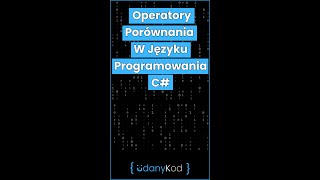 Operatory Porównania W Języku Programowania C#

{ udanyKod }